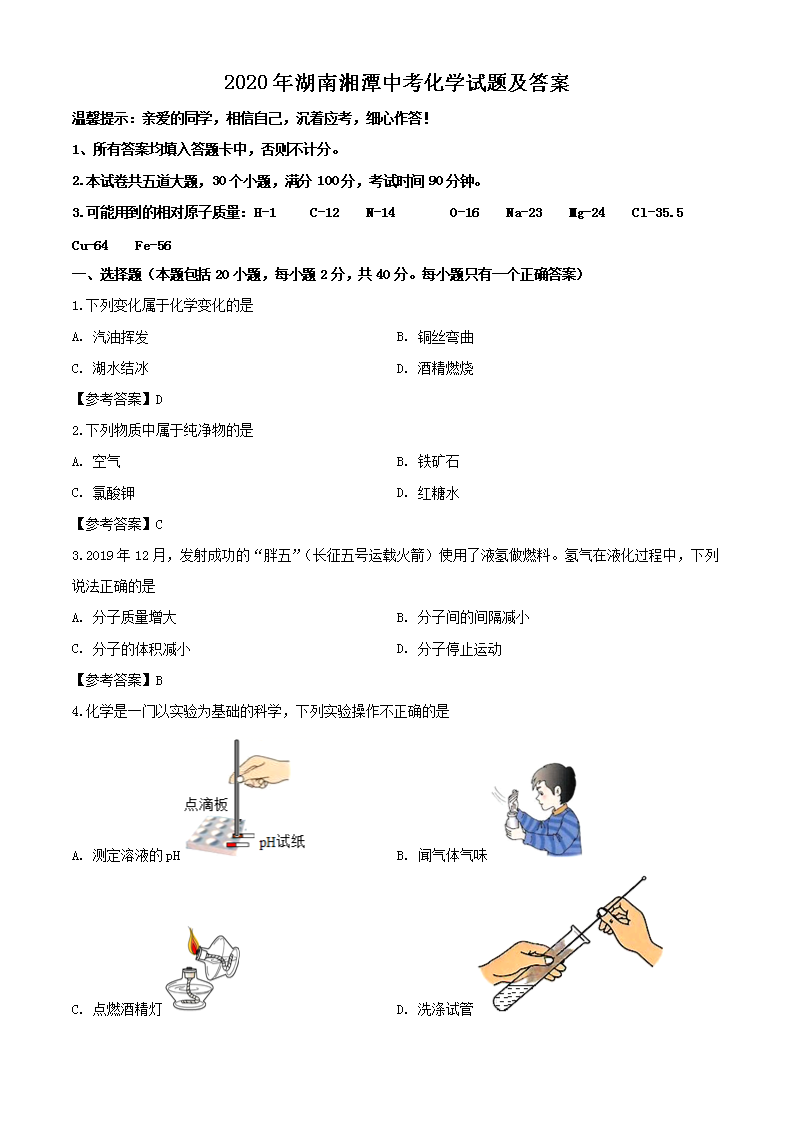 2020年湖南湘潭中考化学试题及答案

温馨提示：亲爱的同学，相信自己，沉着应考，细心作答！

1、所有答案均填入答题卡中，否则不计分。

2.本试卷共五道大题，30个小题，满分100分，考试时间90分钟。

3.可能用到的相对原子质量：H-1　C-12　N-14　O-16　Na-23　Mg-24　Cl-35.5　Cu-64　Fe-56

一、选择题（本题包括20小题，每小题2分，共40分。每小题只有一个正确答案）

1.下列变化属于化学变化的是

A. 汽油挥发
B. 铜丝弯曲
C. 湖水结冰
D. 酒精燃烧

【参考答案】D

2.下列物质中属于纯净物的是

A. 空气
B. 铁矿石
C. 氯酸钾
D. 红糖水

【参考答案】C

3.2019年12月，发射成功的“胖五”（长征五号运载火箭）使用了液氢做燃料。氢气在液化过程中，下列说法正确的是

A. 分子质量增大
B. 分子间的间隔减小
C. 分子的体积减小
D. 分子停止运动

【参考答案】B

4.化学是一门以实验为基础的科学，下列实验操作不正确的是

点滴板
pH试纸
A. 测定溶液的pH
B. 闻气体气味
C. 点燃酒精灯
D. 洗涤试管